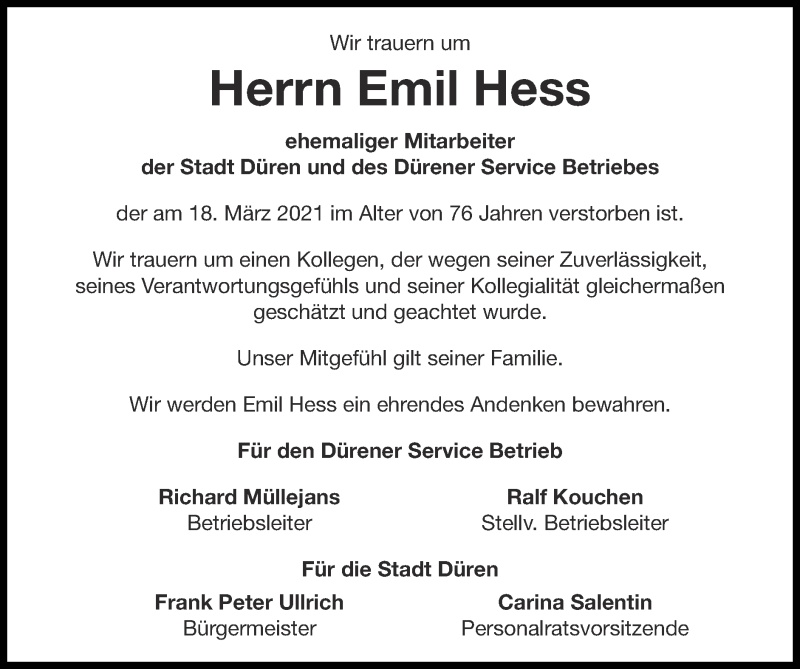 Wir trauern um

Herrn Emil Hess

ehemaliger Mitarbeiter
der Stadt Düren und des Dürener Service Betriebes

der am 18. März 2021 im Alter von 76 Jahren verstorben ist.

Wir trauern um einen Kollegen, der wegen seiner Zuverlässigkeit, seines Verantwortungsgefühls und seiner Kollegialität gleichermaßen geschätzt und geachtet wurde.

Unser Mitgefühl gilt seiner Familie.

Wir werden Emil Hess ein ehrendes Andenken bewahren.

Für den Dürener Service Betrieb

Richard Müllejans
Betriebsleiter

Ralf Kouchen
Stellv. Betriebsleiter

Für die Stadt Düren

Frank Peter Ullrich
Bürgermeister

Carina Salentin
Personalratsvorsitzende